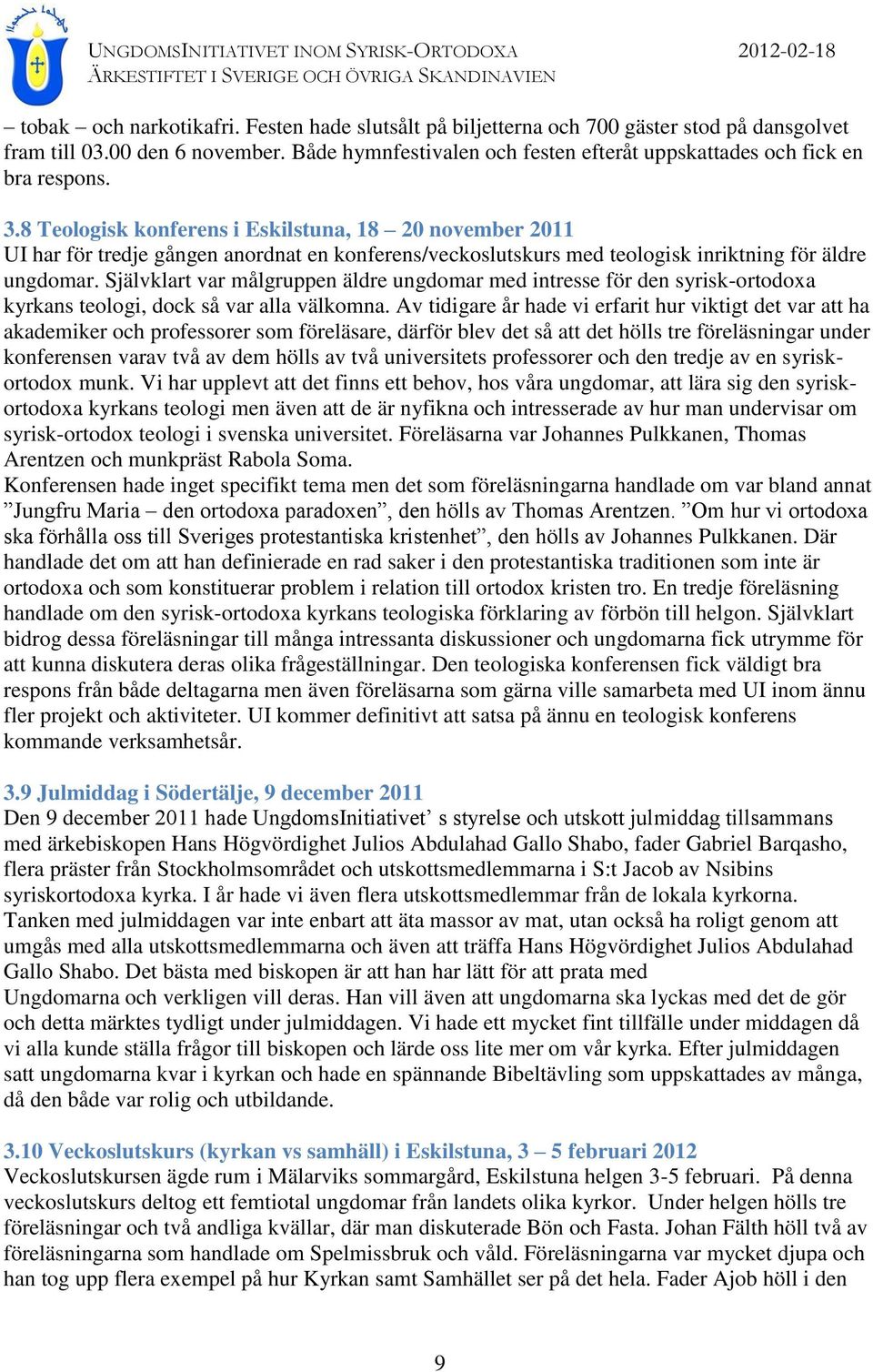 UNGDOMSINITIATIVET INOM SYRISK-ORTODOXA ÄRKESTIFTET I SVERIGE OCH ÖVRIGA SKANDINAVIEN

2012-02-18

– tobak – och narkotikafri. Festen hade slutsålt på biljetterna och 700 gäster stod på dansgolvet fram till 03.00 den 6 november. Både hymnfestivalen och festen efteråt uppskattades och fick en bra respons.

3.8 Teologisk konferens i Eskilstuna, 18 – 20 november 2011
UI har för tredje gången anordnat en konferens/veckoslutskurs med teologisk inriktning för äldre ungdomar. Självklart var målgruppen äldre ungdomar med intresse för den syrisk-ortodoxa kyrkans teologi, dock så var alla välkomna. Av tidigare år hade vi erfarit hur viktigt det var att ha akademiker och professorer som föreläsare, därför blev det så att det hölls tre föreläsningar under konferensen varav två av dem hölls av två universitets professorer och den tredje av en syrisk-ortodox munk. Vi har upplevt att det finns ett behov, hos våra ungdomar, att lära sig den syrisk-ortodoxa kyrkans teologi men även att de är nyfikna och intresserade av hur man undervisar om syrisk-ortodox teologi i svenska universitet. Föreläsarna var Johannes Pulkkanen, Thomas Arentzen och munkpräst Rabola Soma.
Konferensen hade inget specifikt tema men det som föreläsningarna handlade om var bland annat ”Jungfru Maria – den ortodoxa paradoxen”, den hölls av Thomas Arentzen. ”Om hur vi ortodoxa ska förhålla oss till Sveriges protestantiska kristenhet”, den hölls av Johannes Pulkkanen. Där handlade det om att han definierade en rad saker i den protestantiska traditionen som inte är ortodoxa och som konstituerar problem i relation till ortodox kristen tro. En tredje föreläsning handlade om den syrisk-ortodoxa kyrkans teologiska förklaring av förbön till helgon. Självklart bidrog dessa föreläsningar till många intressanta diskussioner och ungdomarna fick utrymme för att kunna diskutera deras olika frågeställningar. Den teologiska konferensen fick väldigt bra respons från både deltagarna men även föreläsarna som gärna ville samarbeta med UI inom ännu fler projekt och aktiviteter. UI kommer definitivt att satsa på ännu en teologisk konferens kommande verksamhetsår.

3.9 Julmiddag i Södertälje, 9 december 2011
Den 9 december 2011 hade UngdomsInitiativet’ s styrelse och utskott julmiddag tillsammans med ärkebiskopen Hans Högvördighet Julios Abdulahad Gallo Shabo, fader Gabriel Barqasho, flera präster från Stockholmsområdet och utskottsmedlemmarna i S:t Jacob av Nsibins syriskortodoxa kyrka. I år hade vi även flera utskottsmedlemmar från de lokala kyrkorna. Tanken med julmiddagen var inte enbart att äta massor av mat, utan också ha roligt genom att umgås med alla utskottsmedlemmarna och även att träffa Hans Högvördighet Julios Abdulahad Gallo Shabo. Det bästa med biskopen är att han har lätt för att prata med Ungdomarna och verkligen vill deras. Han vill även att ungdomarna ska lyckas med det de gör och detta märktes tydligt under julmiddagen. Vi hade ett mycket fint tillfälle under middagen då vi alla kunde ställa frågor till biskopen och lärde oss lite mer om vår kyrka. Efter julmiddagen satt ungdomarna kvar i kyrkan och hade en spännande Bibeltävling som uppskattades av många, då den både var rolig och utbildande.

3.10 Veckoslutskurs (kyrkan vs samhäll) i Eskilstuna, 3 – 5 februari 2012
Veckoslutskursen ägde rum i Mälarviks sommargård, Eskilstuna helgen 3-5 februari. På denna veckoslutskurs deltog ett femtiotal ungdomar från landets olika kyrkor. Under helgen hölls tre föreläsningar och två andliga kvällar, där man diskuterade Bön och Fasta. Johan Fälth höll två av föreläsningarna som handlade om Spelmissbruk och våld. Föreläsningarna var mycket djupa och han tog upp flera exempel på hur Kyrkan samt Samhället ser på det hela. Fader Ajob höll i den

9